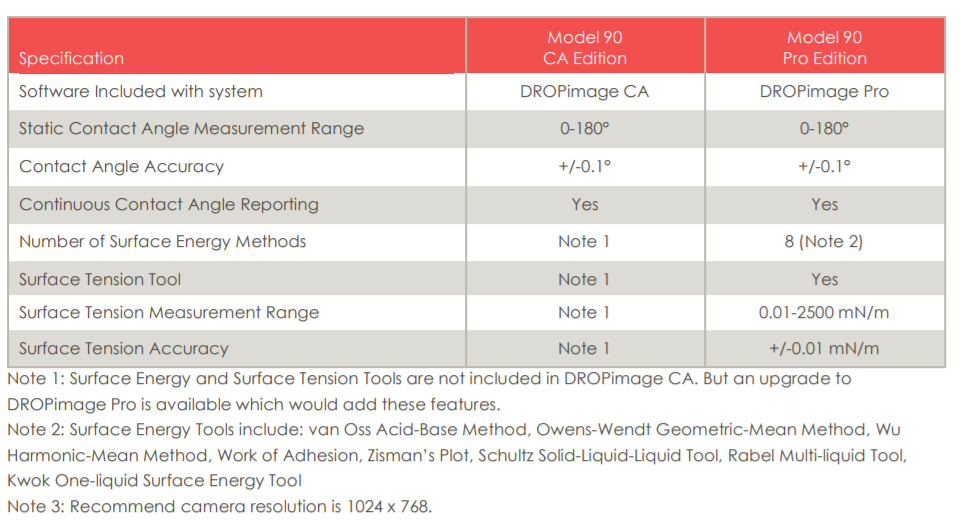 | Specification | Model 90 CA Edition | Model 90 Pro Edition |
|---|---|---|
| Software Included with system | DROPimage CA | DROPimage Pro |
| Static Contact Angle Measurement Range | 0-180° | 0-180° |
| Contact Angle Accuracy | +/-0.1° | +/-0.1° |
| Continuous Contact Angle Reporting | Yes | Yes |
| Number of Surface Energy Methods | Note 1 | 8 (Note 2) |
| Surface Tension Tool | Note 1 | Yes |
| Surface Tension Measurement Range | Note 1 | 0.01-2500 mN/m |
| Surface Tension Accuracy | Note 1 | +/-0.01 mN/m |

Note 1: Surface Energy and Surface Tension Tools are not included in DROPimage CA. But an upgrade to DROPimage Pro is available which would add these features.
Note 2: Surface Energy Tools include: van Oss Acid-Base Method, Owens-Wendt Geometric-Mean Method, Wu Harmonic-Mean Method, Work of Adhesion, Zisman's Plot, Schultz Solid-Liquid-Liquid Tool, Rabel Multi-liquid Tool, Kwok One-liquid Surface Energy Tool
Note 3: Recommend camera resolution is 1024 x 768.